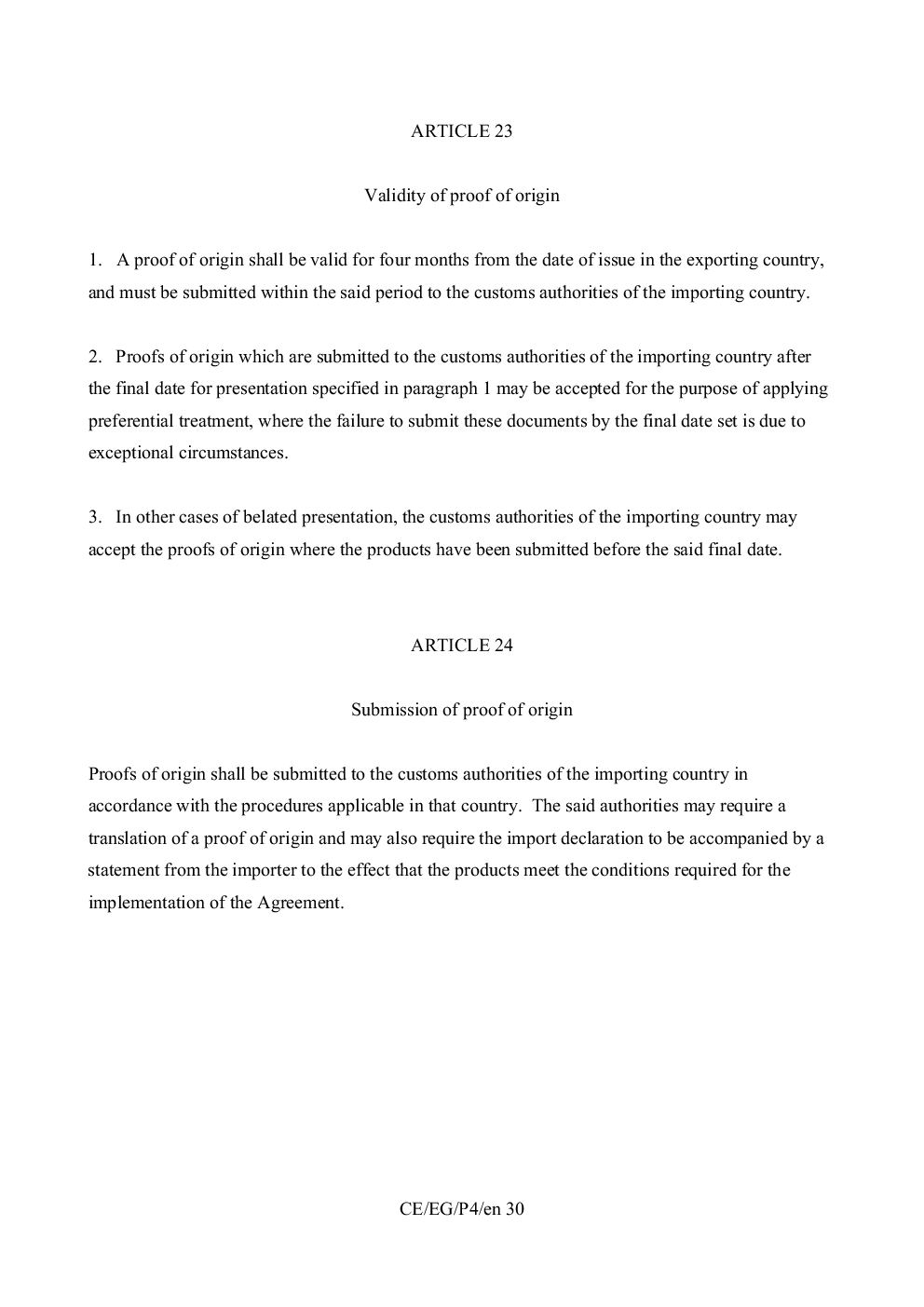 ARTICLE 23

Validity of proof of origin

1. A proof of origin shall be valid for four months from the date of issue in the exporting country, and must be submitted within the said period to the customs authorities of the importing country.

2. Proofs of origin which are submitted to the customs authorities of the importing country after the final date for presentation specified in paragraph 1 may be accepted for the purpose of applying preferential treatment, where the failure to submit these documents by the final date set is due to exceptional circumstances.

3. In other cases of belated presentation, the customs authorities of the importing country may accept the proofs of origin where the products have been submitted before the said final date.

ARTICLE 24

Submission of proof of origin

Proofs of origin shall be submitted to the customs authorities of the importing country in accordance with the procedures applicable in that country. The said authorities may require a translation of a proof of origin and may also require the import declaration to be accompanied by a statement from the importer to the effect that the products meet the conditions required for the implementation of the Agreement.

CE/EG/P4/en 30